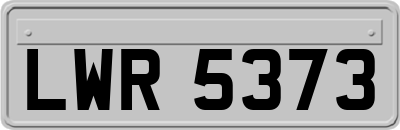 LWR 5373